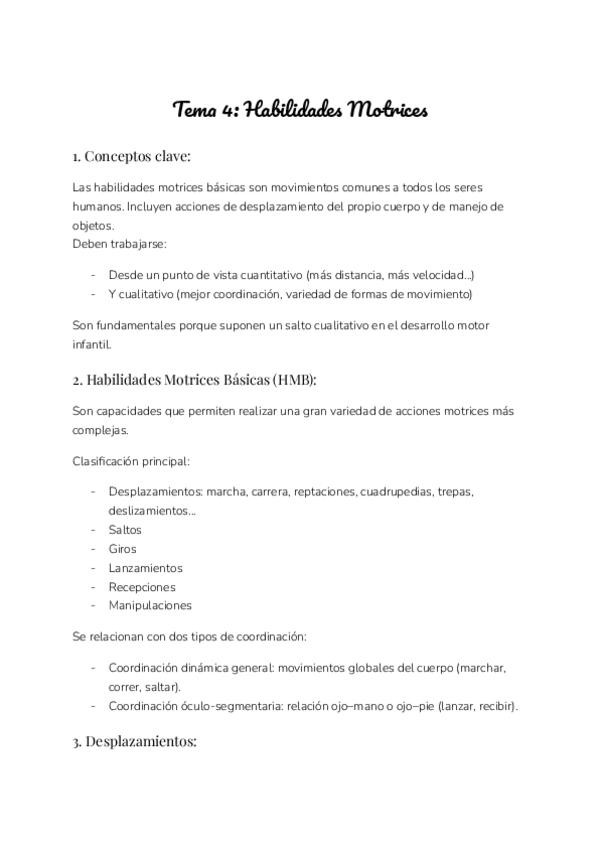 Tema 4: Habilidades Motrices

1. Conceptos clave:

Las habilidades motrices básicas son movimientos comunes a todos los seres humanos. Incluyen acciones de desplazamiento del propio cuerpo y de manejo de objetos.
Deben trabajarse:

- Desde un punto de vista cuantitativo (más distancia, más velocidad...)
- Y cualitativo (mejor coordinación, variedad de formas de movimiento)

Son fundamentales porque suponen un salto cualitativo en el desarrollo motor infantil.

2. Habilidades Motrices Básicas (HMB):

Son capacidades que permiten realizar una gran variedad de acciones motrices más complejas.

Clasificación principal:

- Desplazamientos: marcha, carrera, reptaciones, cuadrupedias, trepas, deslizamientos...
- Saltos
- Giros
- Lanzamientos
- Recepciones
- Manipulaciones

Se relacionan con dos tipos de coordinación:

- Coordinación dinámica general: movimientos globales del cuerpo (marchar, correr, saltar).
- Coordinación óculo-segmentaria: relación ojo–mano o ojo–pie (lanzar, recibir).

3. Desplazamientos: